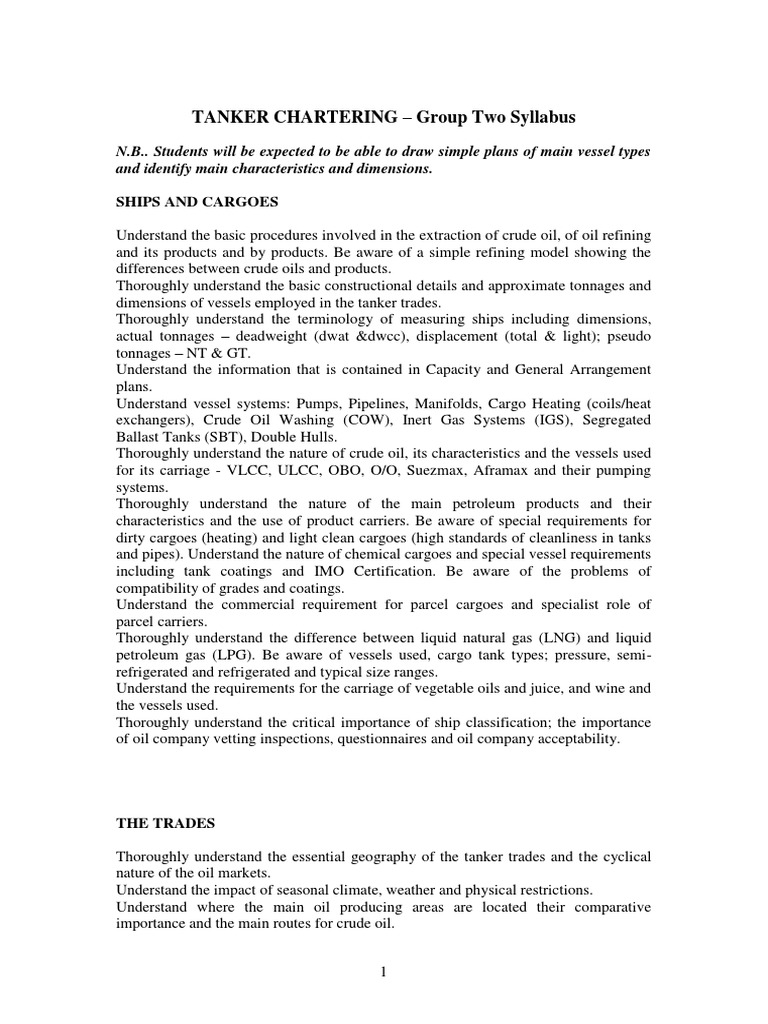 TANKER CHARTERING – Group Two Syllabus

N.B.. Students will be expected to be able to draw simple plans of main vessel types and identify main characteristics and dimensions.

SHIPS AND CARGOES

Understand the basic procedures involved in the extraction of crude oil, of oil refining and its products and by products. Be aware of a simple refining model showing the differences between crude oils and products.
Thoroughly understand the basic constructional details and approximate tonnages and dimensions of vessels employed in the tanker trades.
Thoroughly understand the terminology of measuring ships including dimensions, actual tonnages – deadweight (dwat &dwcc), displacement (total & light); pseudo tonnages – NT & GT.
Understand the information that is contained in Capacity and General Arrangement plans.
Understand vessel systems: Pumps, Pipelines, Manifolds, Cargo Heating (coils/heat exchangers), Crude Oil Washing (COW), Inert Gas Systems (IGS), Segregated Ballast Tanks (SBT), Double Hulls.
Thoroughly understand the nature of crude oil, its characteristics and the vessels used for its carriage - VLCC, ULCC, OBO, O/O, Suezmax, Aframax and their pumping systems.
Thoroughly understand the nature of the main petroleum products and their characteristics and the use of product carriers. Be aware of special requirements for dirty cargoes (heating) and light clean cargoes (high standards of cleanliness in tanks and pipes). Understand the nature of chemical cargoes and special vessel requirements including tank coatings and IMO Certification. Be aware of the problems of compatibility of grades and coatings.
Understand the commercial requirement for parcel cargoes and specialist role of parcel carriers.
Thoroughly understand the difference between liquid natural gas (LNG) and liquid petroleum gas (LPG). Be aware of vessels used, cargo tank types; pressure, semi-refrigerated and refrigerated and typical size ranges.
Understand the requirements for the carriage of vegetable oils and juice, and wine and the vessels used.
Thoroughly understand the critical importance of ship classification; the importance of oil company vetting inspections, questionnaires and oil company acceptability.

THE TRADES

Thoroughly understand the essential geography of the tanker trades and the cyclical nature of the oil markets.
Understand the impact of seasonal climate, weather and physical restrictions.
Understand where the main oil producing areas are located their comparative importance and the main routes for crude oil.

1